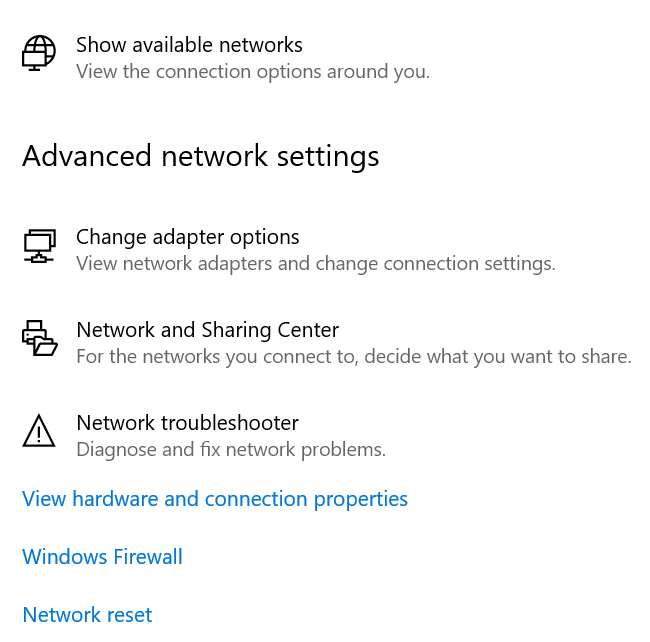 Show available networks
View the connection options around you.

Advanced network settings

Change adapter options
View network adapters and change connection settings.

Network and Sharing Center
For the networks you connect to, decide what you want to share.

Network troubleshooter
Diagnose and fix network problems.

View hardware and connection properties

Windows Firewall

Network reset